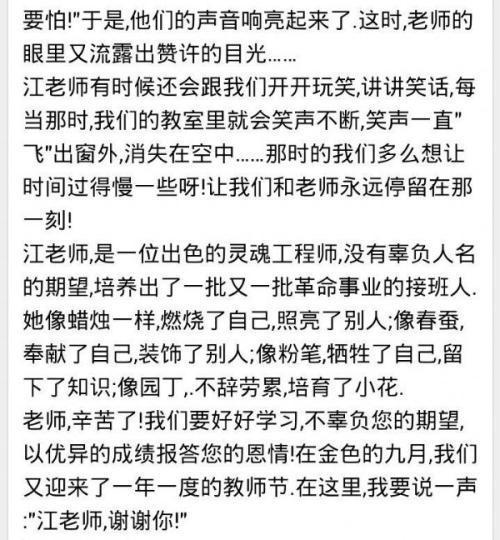 要怕!"于是,他们的声音响亮起来了.这时,老师的眼里又流露出赞许的目光......
江老师有时候还会跟我们开开玩笑,讲讲笑话,每当那时,我们的教室里就会笑声不断,笑声一直"飞"出窗外,消失在空中......那时的我们多么想让时间过得慢一些呀!让我们和老师永远停留在那一刻!
江老师,是一位出色的灵魂工程师,没有辜负人名的期望,培养出了一批又一批革命事业的接班人.她像蜡烛一样,燃烧了自己,照亮了别人;像春蚕,奉献了自己,装饰了别人;像粉笔,牺牲了自己,留下了知识;像园丁,.不辞劳累,培育了小花.
老师,辛苦了!我们要好好学习,不辜负您的期望,以优异的成绩报答您的恩情!在金色的九月,我们又迎来了一年一度的教师节.在这里,我要说一声:"江老师,谢谢你!"